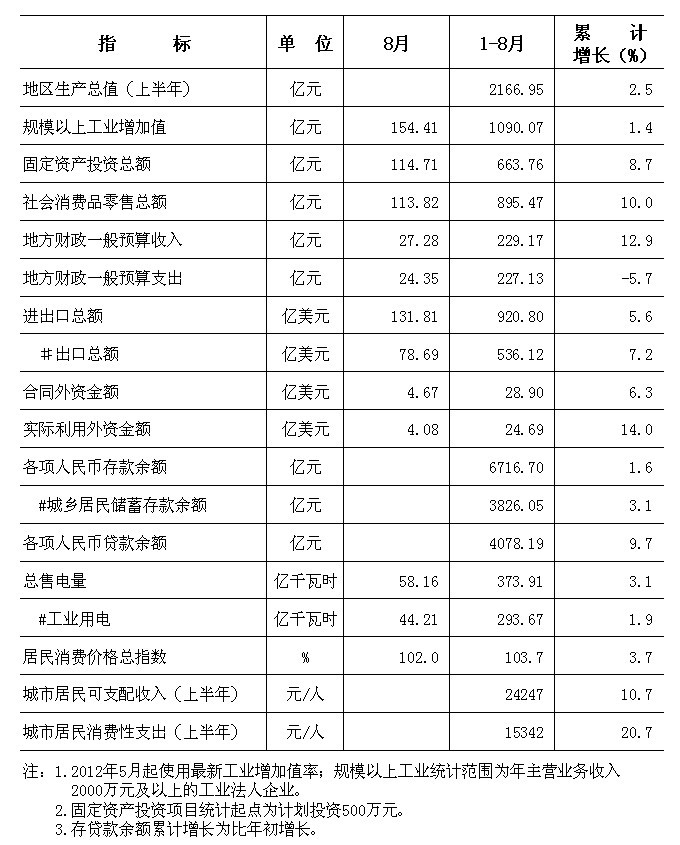 | 指　　标 | 单　位 | 8月 | 1-8月 | 累　计 增长（%） |
|---|---|---|---|---|
| 地区生产总值（上半年） | 亿元 |  | 2166.95 | 2.5 |
| 规模以上工业增加值 | 亿元 | 154.41 | 1090.07 | 1.4 |
| 固定资产投资总额 | 亿元 | 114.71 | 663.76 | 8.7 |
| 社会消费品零售总额 | 亿元 | 113.82 | 895.47 | 10.0 |
| 地方财政一般预算收入 | 亿元 | 27.28 | 229.17 | 12.9 |
| 地方财政一般预算支出 | 亿元 | 24.35 | 227.13 | -5.7 |
| 进出口总额 | 亿美元 | 131.81 | 920.80 | 5.6 |
| #出口总额 | 亿美元 | 78.69 | 536.12 | 7.2 |
| 合同外资金额 | 亿美元 | 4.67 | 28.90 | 6.3 |
| 实际利用外资金额 | 亿美元 | 4.08 | 24.69 | 14.0 |
| 各项人民币存款余额 | 亿元 |  | 6716.70 | 1.6 |
| #城乡居民储蓄存款余额 | 亿元 |  | 3826.05 | 3.1 |
| 各项人民币贷款余额 | 亿元 |  | 4078.19 | 9.7 |
| 总售电量 | 亿千瓦时 | 58.16 | 373.91 | 3.1 |
| #工业用电 | 亿千瓦时 | 44.21 | 293.67 | 1.9 |
| 居民消费价格总指数 | % | 102.0 | 103.7 | 3.7 |
| 城市居民可支配收入（上半年） | 元/人 |  | 24247 | 10.7 |
| 城市居民消费性支出（上半年） | 元/人 |  | 15342 | 20.7 |

注：1.2012年5月起使用最新工业增加值率；规模以上工业统计范围为年主营业务收入2000万元及以上的工业法人企业。
2.固定资产投资项目统计起点为计划投资500万元。
3.存贷款余额累计增长为比年初增长。